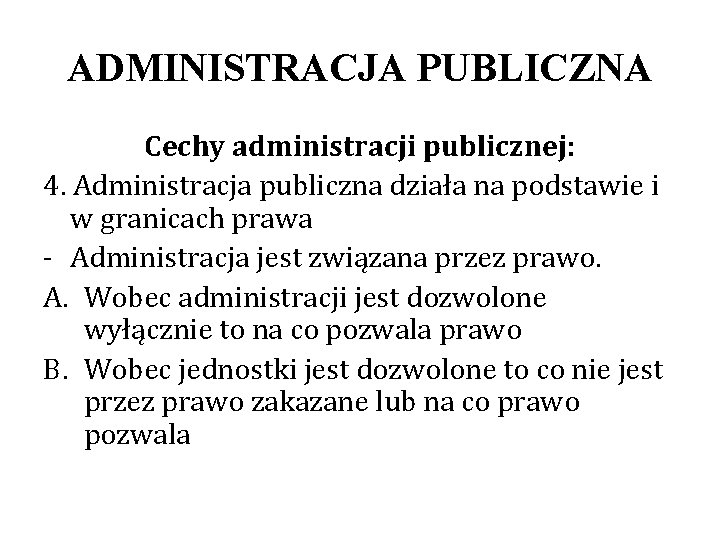 ADMINISTRACJA PUBLICZNA

Cechy administracji publicznej:

4. Administracja publiczna działa na podstawie i w granicach prawa

- Administracja jest związana przez prawo.

A. Wobec administracji jest dozwolone wyłącznie to na co pozwala prawo

B. Wobec jednostki jest dozwolone to co nie jest przez prawo zakazane lub na co prawo pozwala